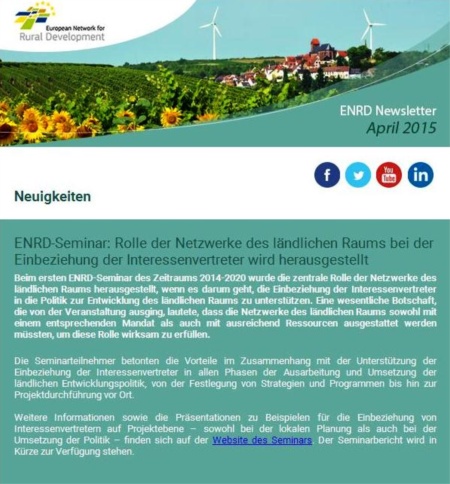 European Network for
Rural Development

ENRD Newsletter
April 2015

f
You Tube
in

Neuigkeiten

ENRD-Seminar: Rolle der Netzwerke des ländlichen Raums bei der Einbeziehung der Interessenvertreter wird herausgestellt

Beim ersten ENRD-Seminar des Zeitraums 2014-2020 wurde die zentrale Rolle der Netzwerke des ländlichen Raums herausgestellt, wenn es darum geht, die Einbeziehung der Interessenvertreter in die Politik zur Entwicklung des ländlichen Raums zu unterstützen. Eine wesentliche Botschaft, die von der Veranstaltung ausging, lautete, dass die Netzwerke des ländlichen Raums sowohl mit einem entsprechenden Mandat als auch mit ausreichend Ressourcen ausgestattet werden müssten, um diese Rolle wirksam zu erfüllen.

Die Seminarteilnehmer betonten die Vorteile im Zusammenhang mit der Unterstützung der Einbeziehung der Interessenvertreter in allen Phasen der Ausarbeitung und Umsetzung der ländlichen Entwicklungspolitik, von der Festlegung von Strategien und Programmen bis hin zur Projektdurchführung vor Ort.

Weitere Informationen sowie die Präsentationen zu Beispielen für die Einbeziehung von Interessenvertretern auf Projektebene – sowohl bei der lokalen Planung als auch bei der Umsetzung der Politik – finden sich auf der Website des Seminars. Der Seminarbericht wird in Kürze zur Verfügung stehen.